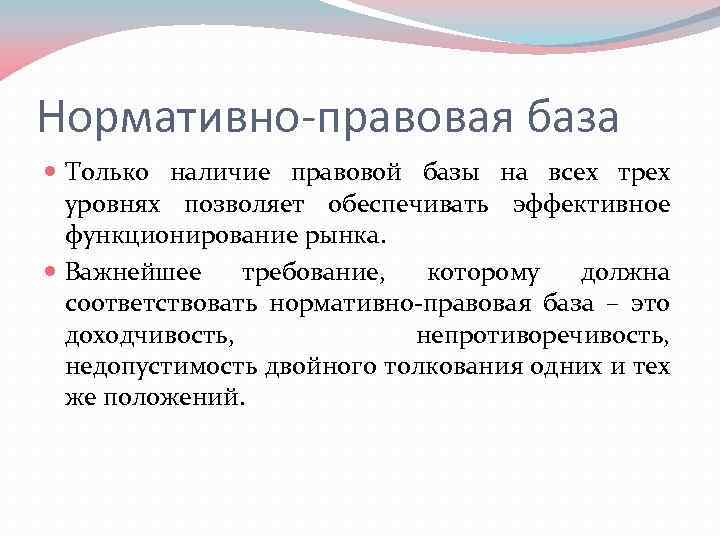 Нормативно-правовая база

Только наличие правовой базы на всех трех уровнях позволяет обеспечивать эффективное функционирование рынка.

Важнейшее требование, которому должна соответствовать нормативно-правовая база – это доходчивость, непротиворечивость, недопустимость двойного толкования одних и тех же положений.